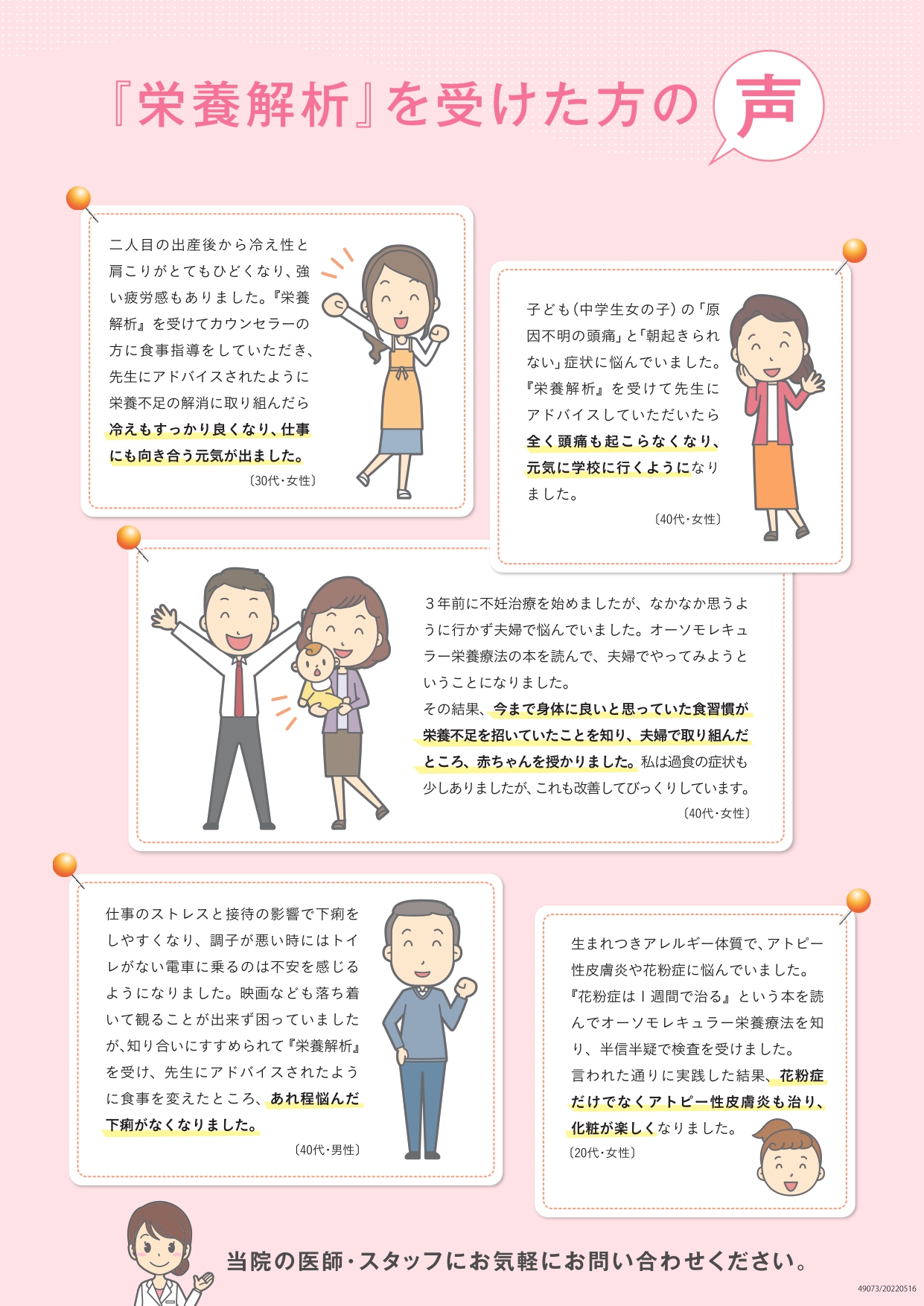 『栄養解析』を受けた方の声

二人目の出産後から冷え性と肩こりがとてもひどくなり、強い疲労感もありました。『栄養解析』を受けてカウンセラーの方に食事指導をしていただき、先生にアドバイスされたように栄養不足の解消に取り組んだら冷えもすっかり良くなり、仕事にも向き合う元気が出ました。

〔30代・女性〕

子ども(中学生女の子)の「原因不明の頭痛」と「朝起きられない」症状に悩んでいました。『栄養解析』を受けて先生にアドバイスしていただいたら全く頭痛も起こらなくなり、元気に学校に行くようになりました。

〔40代・女性〕

3年前に不妊治療を始めましたが、なかなか思うように行かず夫婦で悩んでいました。オーソモレキュラー栄養療法の本を読んで、夫婦でやってみようということになりました。
その結果、今まで身体に良いと思っていた食習慣が栄養不足を招いていたことを知り、夫婦で取り組んだところ、赤ちゃんを授かりました。私は過食の症状も少しありましたが、これも改善してびっくりしています。

〔40代・女性〕

仕事のストレスと接待の影響で下痢をしやすくなり、調子が悪い時にはトイレがない電車に乗るのは不安を感じるようになりました。映画なども落ち着いて観ることが出来ず困っていましたが、知り合いにすすめられて『栄養解析』を受け、先生にアドバイスされたように食事を変えたところ、あれ程悩んだ下痢がなくなりました。

〔40代・男性〕

生まれつきアレルギー体質で、アトピー性皮膚炎や花粉症に悩んでいました。『花粉症は1週間で治る』という本を読んでオーソモレキュラー栄養療法を知り、半信半疑で検査を受けました。
言われた通りに実践した結果、花粉症だけでなくアトピー性皮膚炎も治り、化粧が楽しくなりました。

〔20代・女性〕

当院の医師・スタッフにお気軽にお問い合わせください。

49073/20220516